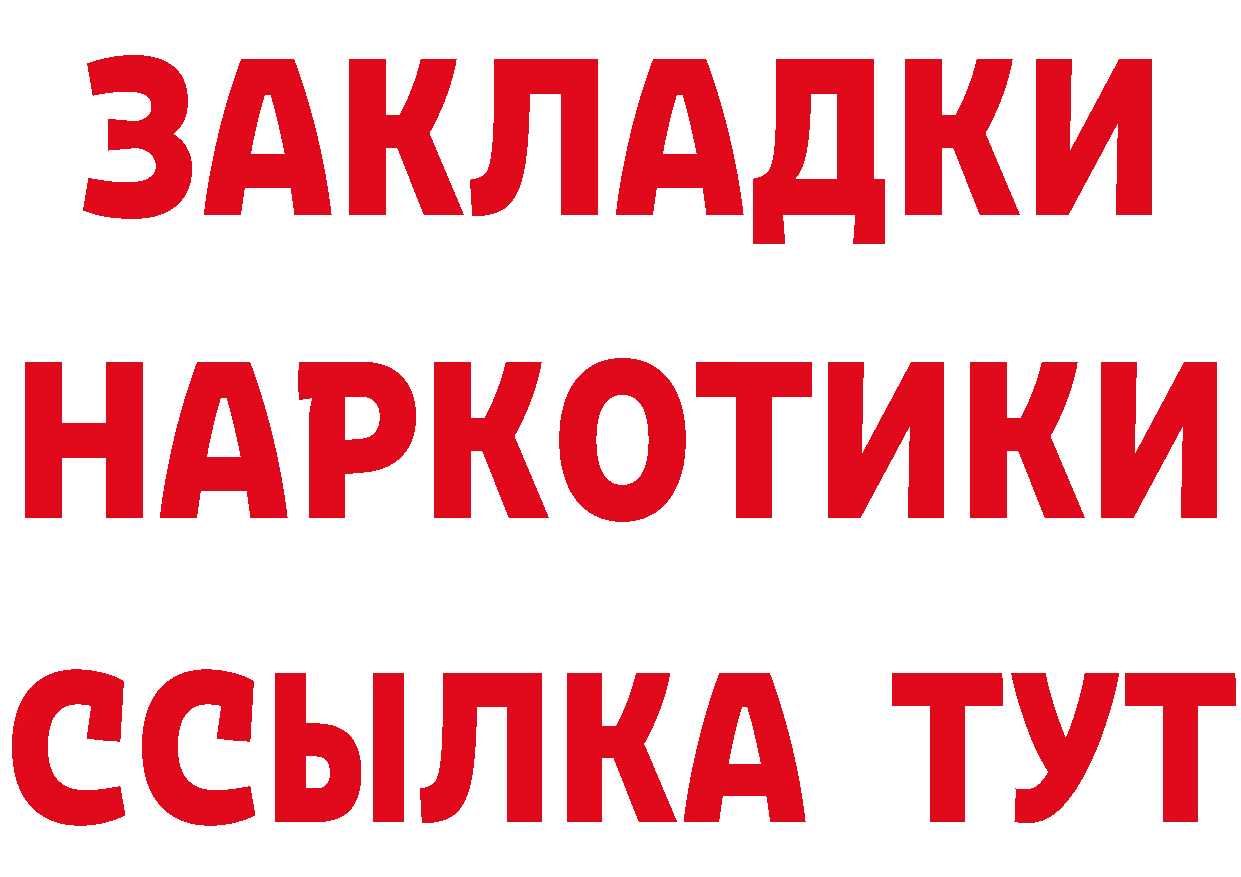 ЗАКЛАДКИ НАРКОТИКИ ССЫЛКА ТУТ